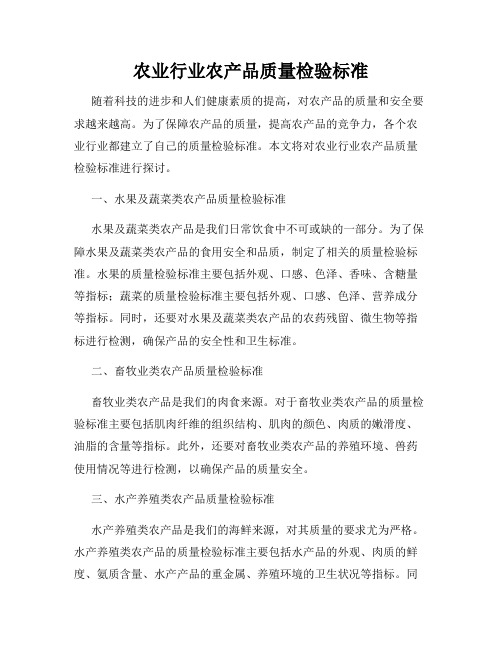 农业行业农产品质量检验标准

随着科技的进步和人们健康素质的提高，对农产品的质量和安全要求越来越高。为了保障农产品的质量，提高农产品的竞争力，各个农业行业都建立了自己的质量检验标准。本文将对农业行业农产品质量检验标准进行探讨。

一、水果及蔬菜类农产品质量检验标准

水果及蔬菜类农产品是我们日常饮食中不可或缺的一部分。为了保障水果及蔬菜类农产品的食用安全和品质，制定了相关的质量检验标准。水果的质量检验标准主要包括外观、口感、色泽、香味、含糖量等指标；蔬菜的质量检验标准主要包括外观、口感、色泽、营养成分等指标。同时，还要对水果及蔬菜类农产品的农药残留、微生物等指标进行检测，确保产品的安全性和卫生标准。

二、畜牧业类农产品质量检验标准

畜牧业类农产品是我们的肉食来源。对于畜牧业类农产品的质量检验标准主要包括肌肉纤维的组织结构、肌肉的颜色、肉质的嫩滑度、油脂的含量等指标。此外，还要对畜牧业类农产品的养殖环境、兽药使用情况等进行检测，以确保产品的质量安全。

三、水产养殖类农产品质量检验标准

水产养殖类农产品是我们的海鲜来源，对其质量的要求尤为严格。水产养殖类农产品的质量检验标准主要包括水产品的外观、肉质的鲜度、氨质含量、水产产品的重金属、养殖环境的卫生状况等指标。同